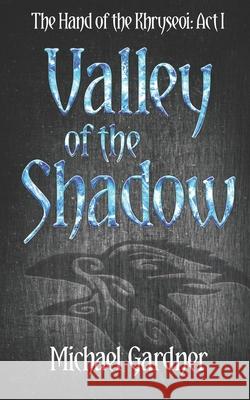 The Hand of the Khryseoi: Act I

Valley of the Shadow

Michael Gardner

kraina książek